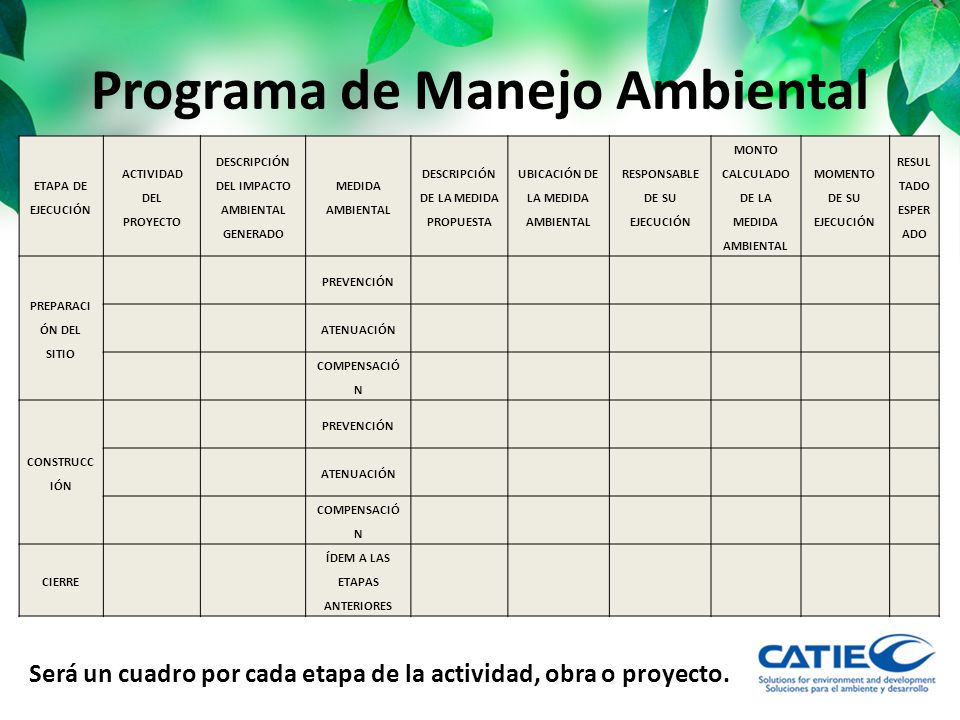 Programa de Manejo Ambiental

| ETAPA DE EJECUCIÓN | ACTIVIDAD DEL PROYECTO | DESCRIPCIÓN DEL IMPACTO AMBIENTAL GENERADO | MEDIDA AMBIENTAL | DESCRIPCIÓN DE LA MEDIDA PROPUESTA | UBICACIÓN DE LA MEDIDA AMBIENTAL | RESPONSABLE DE SU EJECUCIÓN | MONTO CALCULADO DE LA MEDIDA AMBIENTAL | MOMENTO DE SU EJECUCIÓN | RESULTADO ESPERADO |
|---|---|---|---|---|---|---|---|---|---|
| PREPARACIÓN DEL SITIO | | | PREVENCIÓN | | | | | | |
| | | | ATENUACIÓN | | | | | | |
| | | | COMPENSACIÓN | | | | | | |
| CONSTRUCCIÓN | | | PREVENCIÓN | | | | | | |
| | | | ATENUACIÓN | | | | | | |
| | | | COMPENSACIÓN | | | | | | |
| CIERRE | | | ÍDEM A LAS ETAPAS ANTERIORES | | | | | | |

Será un cuadro por cada etapa de la actividad, obra o proyecto.

CATIE
Solutions for environment and development
Soluciones para el ambiente y desarrollo